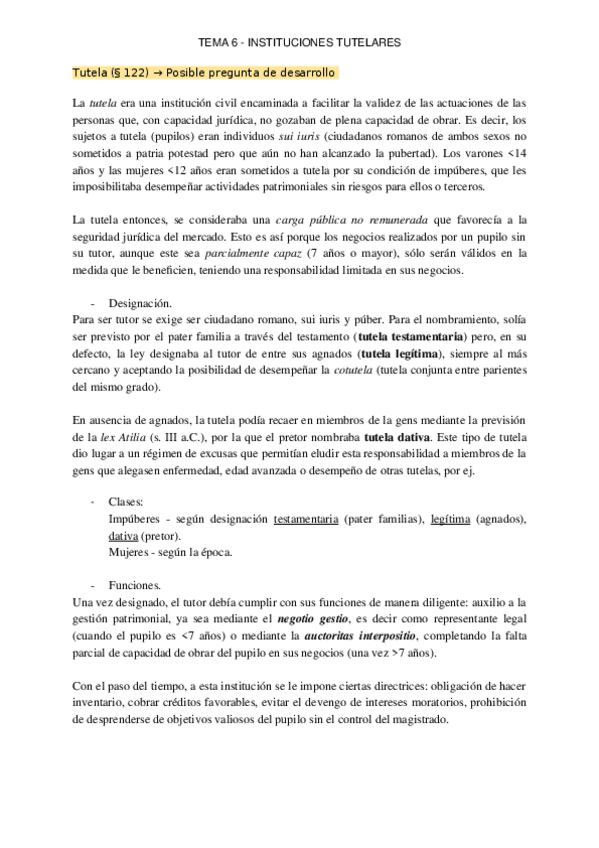 TEMA 6 - INSTITUCIONES TUTELARES

Tutela (§ 122) → Posible pregunta de desarrollo

La tutela era una institución civil encaminada a facilitar la validez de las actuaciones de las personas que, con capacidad jurídica, no gozaban de plena capacidad de obrar. Es decir, los sujetos a tutela (pupilos) eran individuos sui iuris (ciudadanos romanos de ambos sexos no sometidos a patria potestad pero que aún no han alcanzado la pubertad). Los varones <14 años y las mujeres <12 años eran sometidos a tutela por su condición de impúberes, que les imposibilitaba desempeñar actividades patrimoniales sin riesgos para ellos o terceros.

La tutela entonces, se consideraba una carga pública no remunerada que favorecía a la seguridad jurídica del mercado. Esto es así porque los negocios realizados por un pupilo sin su tutor, aunque este sea parcialmente capaz (7 años o mayor), sólo serán válidos en la medida que le beneficien, teniendo una responsabilidad limitada en sus negocios.

- Designación.
Para ser tutor se exige ser ciudadano romano, sui iuris y púber. Para el nombramiento, solía ser previsto por el pater familia a través del testamento (tutela testamentaria) pero, en su defecto, la ley designaba al tutor de entre sus agnados (tutela legítima), siempre al más cercano y aceptando la posibilidad de desempeñar la cotutela (tutela conjunta entre parientes del mismo grado).

En ausencia de agnados, la tutela podía recaer en miembros de la gens mediante la previsión de la lex Atilia (s. III a.C.), por la que el pretor nombraba tutela dativa. Este tipo de tutela dio lugar a un régimen de excusas que permitían eludir esta responsabilidad a miembros de la gens que alegasen enfermedad, edad avanzada o desempeño de otras tutelas, por ej.

- Clases:
Impúberes - según designación testamentaria (pater familias), legítima (agnados), dativa (pretor).
Mujeres - según la época.

- Funciones.
Una vez designado, el tutor debía cumplir con sus funciones de manera diligente: auxilio a la gestión patrimonial, ya sea mediante el negotio gestio, es decir como representante legal (cuando el pupilo es <7 años) o mediante la auctoritas interpositio, completando la falta parcial de capacidad de obrar del pupilo en sus negocios (una vez >7 años).

Con el paso del tiempo, a esta institución se le impone ciertas directrices: obligación de hacer inventario, cobrar créditos favorables, evitar el devengo de intereses moratorios, prohibición de desprenderse de objetivos valiosos del pupilo sin el control del magistrado.